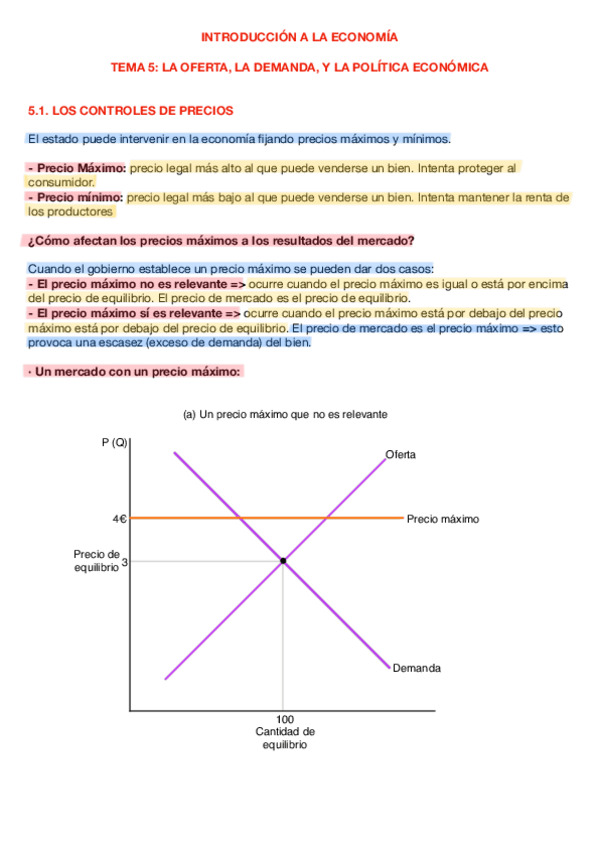 INTRODUCCIÓN A LA ECONOMÍA

TEMA 5: LA OFERTA, LA DEMANDA, Y LA POLÍTICA ECONÓMICA

5.1. LOS CONTROLES DE PRECIOS

El estado puede intervenir en la economía fijando precios máximos y mínimos.

- Precio Máximo: precio legal más alto al que puede venderse un bien. Intenta proteger al consumidor.
- Precio mínimo: precio legal más bajo al que puede venderse un bien. Intenta mantener la renta de los productores

¿Cómo afectan los precios máximos a los resultados del mercado?

Cuando el gobierno establece un precio máximo se pueden dar dos casos:
- El precio máximo no es relevante => ocurre cuando el precio máximo es igual o está por encima del precio de equilibrio. El precio de mercado es el precio de equilibrio.
- El precio máximo sí es relevante => ocurre cuando el precio máximo está por debajo del precio máximo está por debajo del precio de equilibrio. El precio de mercado es el precio máximo => esto provoca una escasez (exceso de demanda) del bien.

· Un mercado con un precio máximo:

(a) Un precio máximo que no es relevante

P (Q)
Oferta
4€
Precio máximo
Precio de equilibrio
3
Demanda
100
Cantidad de equilibrio